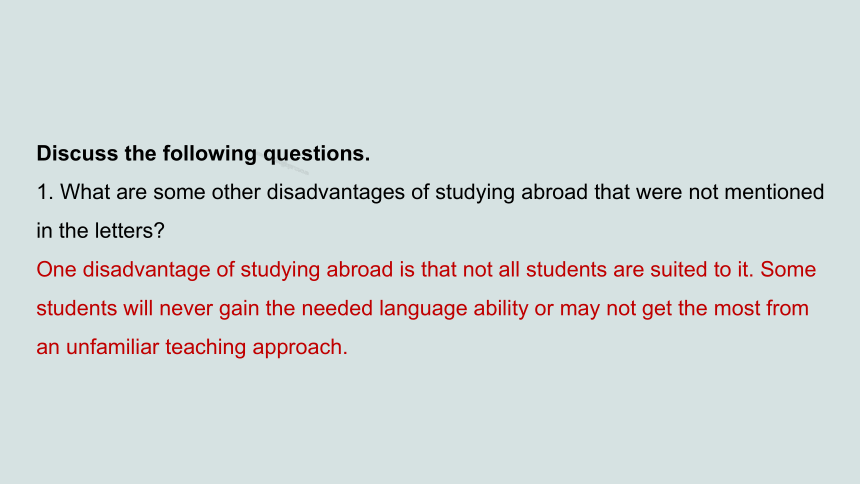 Discuss the following questions.

1. What are some other disadvantages of studying abroad that were not mentioned in the letters?

One disadvantage of studying abroad is that not all students are suited to it. Some students will never gain the needed language ability or may not get the most from an unfamiliar teaching approach.